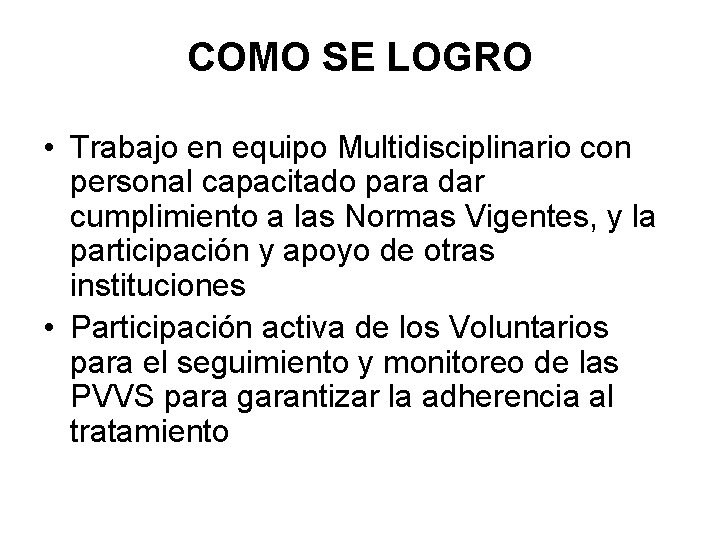 COMO SE LOGRO

• Trabajo en equipo Multidisciplinario con personal capacitado para dar cumplimiento a las Normas Vigentes, y la participación y apoyo de otras instituciones
• Participación activa de los Voluntarios para el seguimiento y monitoreo de las PVVS para garantizar la adherencia al tratamiento